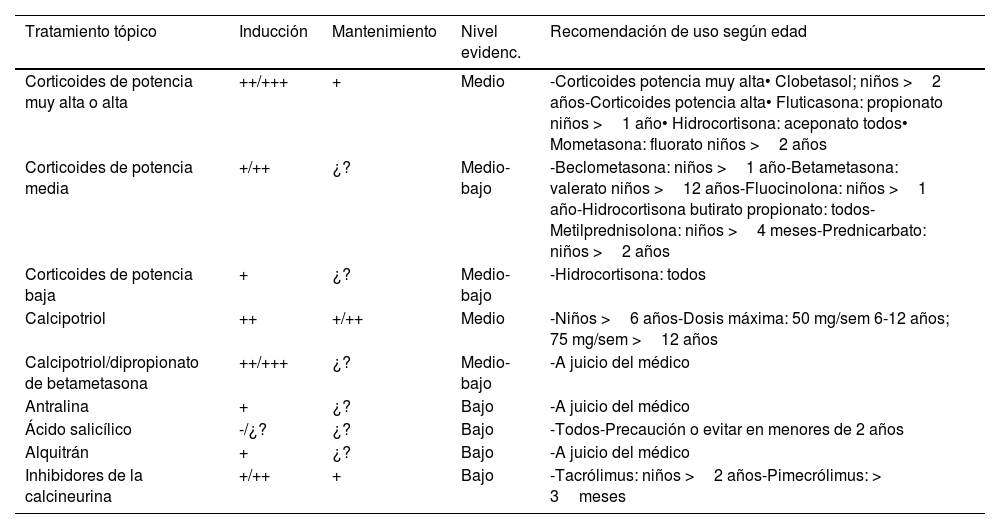 | Tratamiento tópico | Inducción | Mantenimiento | Nivel evidenc. | Recomendación de uso según edad |
|---|---|---|---|---|
| Corticoides de potencia muy alta o alta | ++/+++ | + | Medio | -Corticoides potencia muy alta• Clobetasol; niños > 2 años-Corticoides potencia alta• Fluticasona: propionato niños > 1 año• Hidrocortisona: aceponato todos• Mometasona: fluorato niños > 2 años |
| Corticoides de potencia media | +/++ | ¿? | Medio-bajo | -Beclometasona: niños > 1 año-Betametasona: valerato niños > 12 años-Fluocinolona: niños > 1 año-Hidrocortisona butirato propionato: todos-Metilprednisolona: niños > 4 meses-Prednicarbato: niños > 2 años |
| Corticoides de potencia baja | + | ¿? | Medio-bajo | -Hidrocortisona: todos |
| Calcipotriol | ++ | +/++ | Medio | -Niños > 6 años-Dosis máxima: 50 mg/sem 6-12 años; 75 mg/sem > 12 años |
| Calcipotriol/dipropionato de betametasona | ++/+++ | ¿? | Medio-bajo | -A juicio del médico |
| Antralina | + | ¿? | Bajo | -A juicio del médico |
| Ácido salicílico | -/¿? | ¿? | Bajo | -Todos-Precaución o evitar en menores de 2 años |
| Alquitrán | + | ¿? | Bajo | -A juicio del médico |
| Inhibidores de la calcineurina | +/++ | + | Bajo | -Tacrólimus: niños > 2 años-Pimecrólimus: > 3 meses |